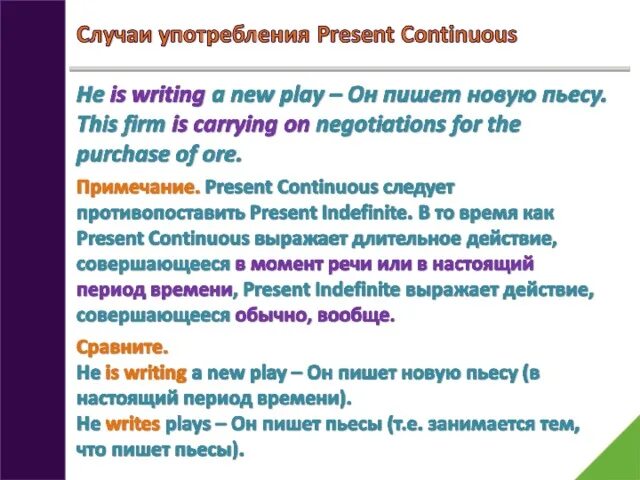 Случаи употребления Present Continuous

He is writing a new play – Он пишет новую пьесу. This firm is carrying on negotiations for the purchase of ore.

Примечание. Present Continuous следует противопоставить Present Indefinite. В то время как Present Continuous выражает длительное действие, совершающееся в момент речи или в настоящий период времени, Present Indefinite выражает действие, совершающееся обычно, вообще.

Сравните.
He is writing a new play – Он пишет новую пьесу (в настоящий период времени).
He writes plays – Он пишет пьесы (т.е. занимается тем, что пишет пьесы).